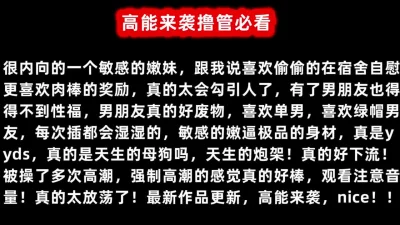 高能来袭撸管必看

很内向的一个敏感的嫩妹，跟我说喜欢偷偷的在宿舍自慰更喜欢肉棒的奖励，真的太会勾引人了，有了男朋友也得得不到性福，男朋友真的好废物，喜欢单男，喜欢绿帽男友，每次插都会湿湿的，敏感的嫩逼极品的身材，真是yyds，真的是天生的母狗吗，天生的炮架！真的好下流！被操了多次高潮，强制高潮的感觉真的好棒，观看注意音量！真的太放荡了！最新作品更新，高能来袭，nice！！